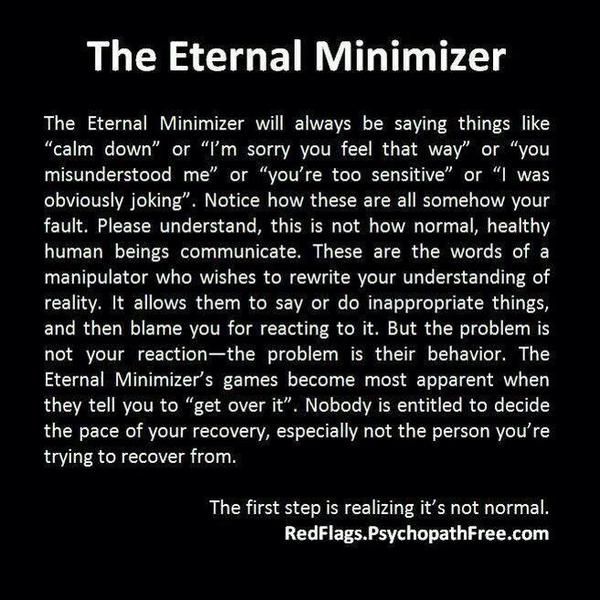 The Eternal Minimizer

The Eternal Minimizer will always be saying things like “calm down” or “I’m sorry you feel that way” or “you misunderstood me” or “you’re too sensitive” or “I was obviously joking”. Notice how these are all somehow your fault. Please understand, this is not how normal, healthy human beings communicate. These are the words of a manipulator who wishes to rewrite your understanding of reality. It allows them to say or do inappropriate things, and then blame you for reacting to it. But the problem is not your reaction—the problem is their behavior. The Eternal Minimizer’s games become most apparent when they tell you to “get over it”. Nobody is entitled to decide the pace of your recovery, especially not the person you’re trying to recover from.

The first step is realizing it’s not normal.
RedFlags.PsychopathFree.com